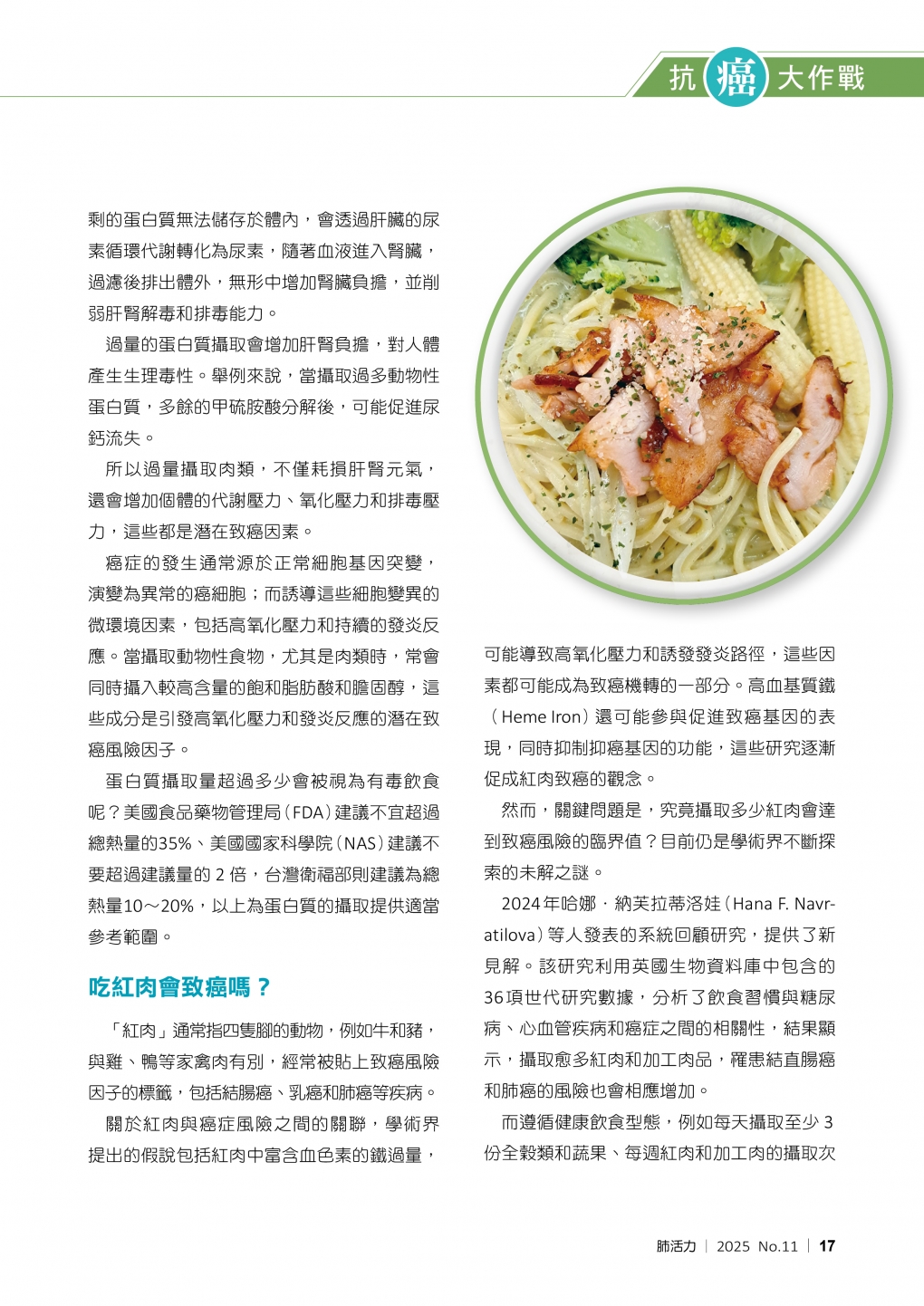 抗癌大作戰

剩的蛋白質無法儲存於體內，會透過肝臟的尿素循環代謝轉化為尿素，隨著血液進入腎臟，過濾後排出體外，無形中增加腎臟負擔，並削弱肝腎解毒和排毒能力。

過量的蛋白質攝取會增加肝腎負擔，對人體產生生理毒性。舉例來說，當攝取過多動物性蛋白質，多餘的甲硫胺酸分解後，可能促進尿鈣流失。

所以過量攝取肉類，不僅耗損肝腎元氣，還會增加個體的代謝壓力、氧化壓力和排毒壓力，這些都是潛在致癌因素。

癌症的發生通常源於正常細胞基因突變，演變為異常的癌細胞；而誘導這些細胞變異的微環境因素，包括高氧化壓力和持續的發炎反應。當攝取動物性食物，尤其是肉類時，常會同時攝入較高含量的飽和脂肪酸和膽固醇，這些成分是引發高氧化壓力和發炎反應的潛在致癌風險因子。

蛋白質攝取量超過多少會被視為有毒飲食呢？美國食品藥物管理局（FDA）建議不宜超過總熱量的35%、美國國家科學院（NAS）建議不要超過建議量的 2 倍，台灣衛福部則建議為總熱量10～20%，以上為蛋白質的攝取提供適當參考範圍。

吃紅肉會致癌嗎？

「紅肉」通常指四隻腳的動物，例如牛和豬，與雞、鴨等家禽肉有別，經常被貼上致癌風險因子的標籤，包括結腸癌、乳癌和肺癌等疾病。

關於紅肉與癌症風險之間的關聯，學術界提出的假說包括紅肉中富含血色素的鐵過量，可能導致高氧化壓力和誘發發炎路徑，這些因素都可能成為致癌機轉的一部分。高血基質鐵（Heme Iron）還可能參與促進致癌基因的表現，同時抑制抑癌基因的功能，這些研究逐漸促成紅肉致癌的觀念。

然而，關鍵問題是，究竟攝取多少紅肉會達到致癌風險的臨界值？目前仍是學術界不斷探索的未解之謎。

2024年哈娜．納芙拉蒂洛娃（Hana F. Navratilova）等人發表的系統回顧研究，提供了新見解。該研究利用英國生物資料庫中包含的36項世代研究數據，分析了飲食習慣與糖尿病、心血管疾病和癌症之間的相關性，結果顯示，攝取愈多紅肉和加工肉品，罹患結直腸癌和肺癌的風險也會相應增加。

而遵循健康飲食型態，例如每天攝取至少 3 份全穀類和蔬果、每週紅肉和加工肉的攝取次

肺活力 | 2025 No.11 | 17